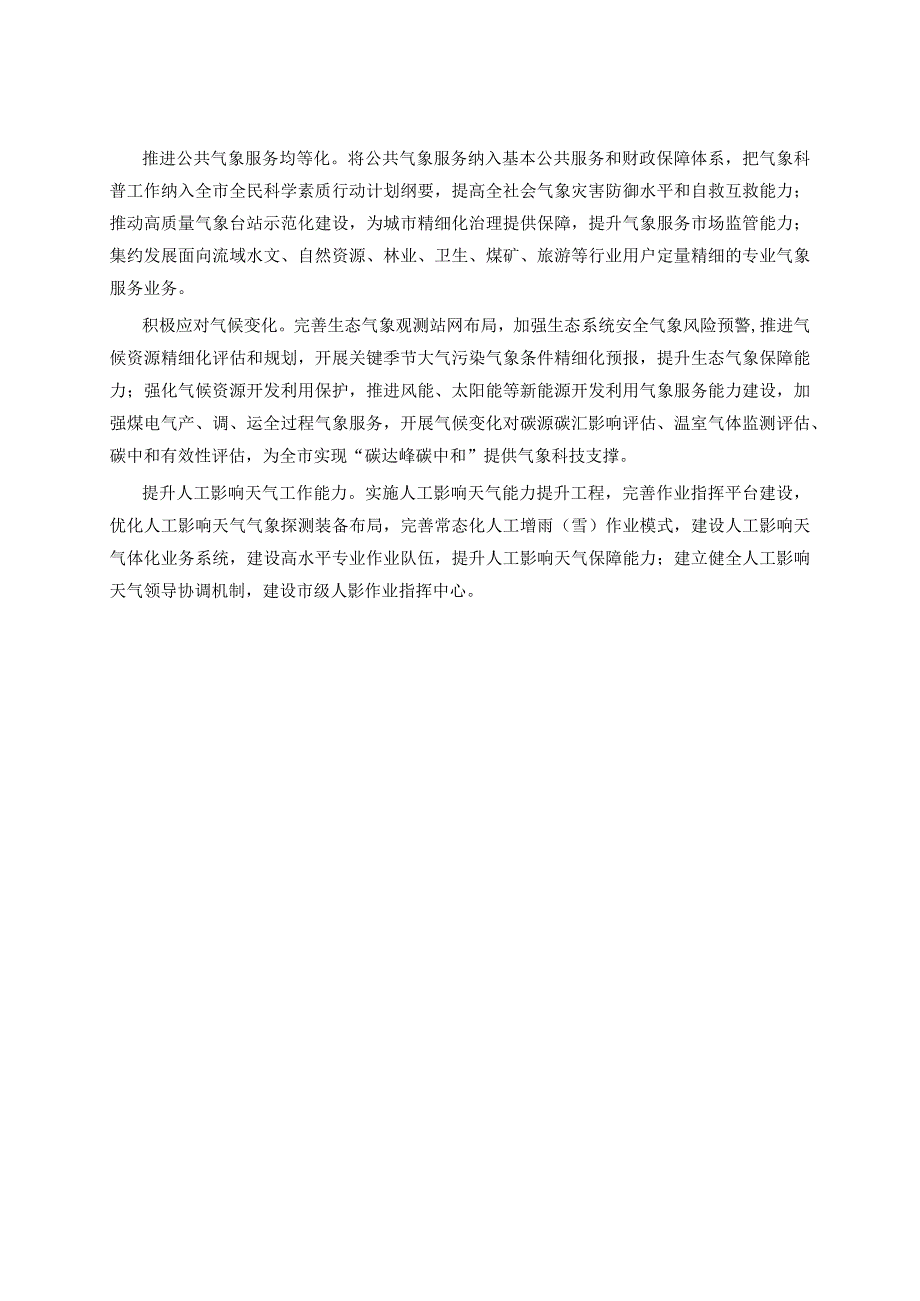 推进公共气象服务均等化。将公共气象服务纳入基本公共服务和财政保障体系，把气象科普工作纳入全市全民科学素质行动计划纲要，提高全社会气象灾害防御水平和自救互救能力；推动高质量气象台站示范化建设，为城市精细化治理提供保障，提升气象服务市场监管能力；集约发展面向流域水文、自然资源、林业、卫生、煤矿、旅游等行业用户定量精细的专业气象服务业务。

积极应对气候变化。完善生态气象观测站网布局，加强生态系统安全气象风险预警,推进气候资源精细化评估和规划，开展关键季节大气污染气象条件精细化预报，提升生态气象保障能力；强化气候资源开发利用保护，推进风能、太阳能等新能源开发利用气象服务能力建设，加强煤电气产、调、运全过程气象服务，开展气候变化对碳源碳汇影响评估、温室气体监测评估、碳中和有效性评估，为全市实现“碳达峰碳中和”提供气象科技支撑。

提升人工影响天气工作能力。实施人工影响天气能力提升工程，完善作业指挥平台建设，优化人工影响天气气象探测装备布局，完善常态化人工增雨（雪）作业模式，建设人工影响天气体化业务系统，建设高水平专业作业队伍，提升人工影响天气保障能力；建立健全人工影响天气领导协调机制，建设市级人影作业指挥中心。